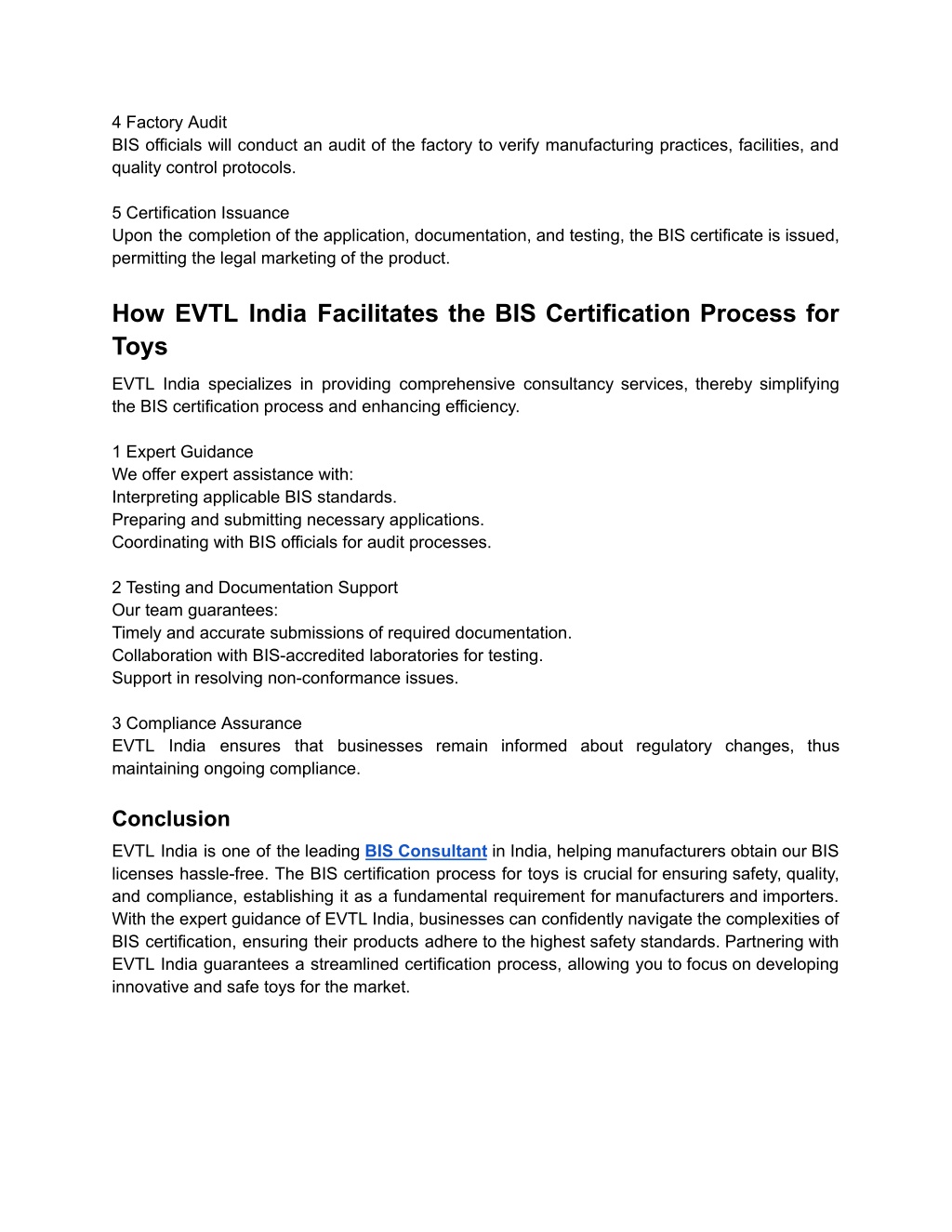 4 Factory Audit
BIS officials will conduct an audit of the factory to verify manufacturing practices, facilities, and quality control protocols.

5 Certification Issuance
Upon the completion of the application, documentation, and testing, the BIS certificate is issued, permitting the legal marketing of the product.

How EVTL India Facilitates the BIS Certification Process for Toys

EVTL India specializes in providing comprehensive consultancy services, thereby simplifying the BIS certification process and enhancing efficiency.

1 Expert Guidance
We offer expert assistance with:
Interpreting applicable BIS standards.
Preparing and submitting necessary applications.
Coordinating with BIS officials for audit processes.

2 Testing and Documentation Support
Our team guarantees:
Timely and accurate submissions of required documentation.
Collaboration with BIS-accredited laboratories for testing.
Support in resolving non-conformance issues.

3 Compliance Assurance
EVTL India ensures that businesses remain informed about regulatory changes, thus maintaining ongoing compliance.

Conclusion
EVTL India is one of the leading BIS Consultant in India, helping manufacturers obtain our BIS licenses hassle-free. The BIS certification process for toys is crucial for ensuring safety, quality, and compliance, establishing it as a fundamental requirement for manufacturers and importers. With the expert guidance of EVTL India, businesses can confidently navigate the complexities of BIS certification, ensuring their products adhere to the highest safety standards. Partnering with EVTL India guarantees a streamlined certification process, allowing you to focus on developing innovative and safe toys for the market.